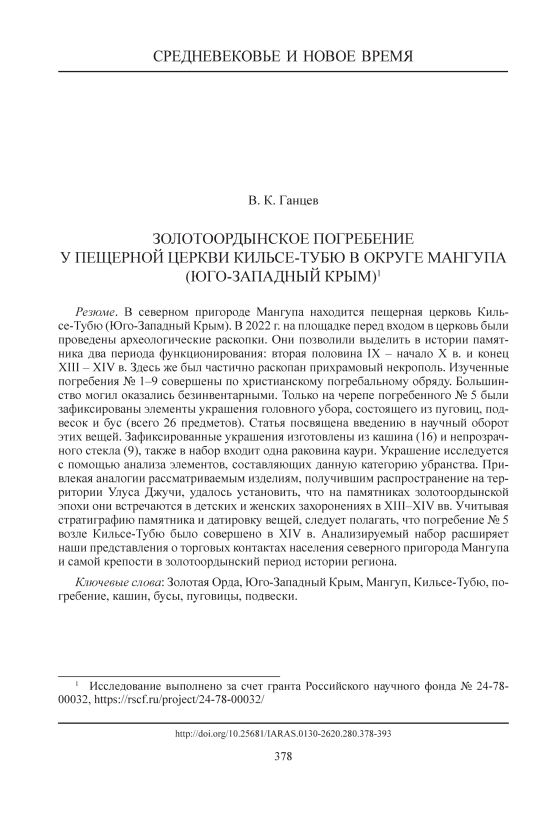 СРЕДНЕВЕКОВЬЕ И НОВОЕ ВРЕМЯ

В. К. Ганцев

ЗОЛОТООРДЫНСКОЕ ПОГРЕБЕНИЕ У ПЕЩЕРНОЙ ЦЕРКВИ КИЛЬСЕ-ТУБЮ В ОКРУГЕ МАНГУПА (ЮГО-ЗАПАДНЫЙ КРЫМ)$^1$

Резюме. В северном пригороде Мангупа находится пещерная церковь Кильсе-Тубю (Юго-Западный Крым). В 2022 г. на площадке перед входом в церковь были проведены археологические раскопки. Они позволили выделить в истории памятника два периода функционирования: вторая половина IX – начало X в. и конец XIII – XIV в. Здесь же был частично раскопан прихрамовый некрополь. Изученные погребения № 1–9 совершены по христианскому погребальному обряду. Большинство могил оказались безинвентарными. Только на черепе погребенного № 5 были зафиксированы элементы украшения головного убора, состоящего из пуговиц, подвесок и бус (всего 26 предметов). Статья посвящена введению в научный оборот этих вещей. Зафиксированные украшения изготовлены из кашина (16) и непрозрачного стекла (9), также в набор входит одна раковина каури. Украшение исследуется с помощью анализа элементов, составляющих данную категорию убранства. Привлекая аналогии рассматриваемым изделиям, получившим распространение на территории Улуса Джучи, удалось установить, что на памятниках золотоордынской эпохи они встречаются в детских и женских захоронениях в XIII–XIV вв. Учитывая стратиграфию памятника и датировку вещей, следует полагать, что погребение № 5 возле Кильсе-Тубю было совершено в XIV в. Анализируемый набор расширяет наши представления о торговых контактах населения северного пригорода Мангупа и самой крепости в золотоордынский период истории региона.

Ключевые слова: Золотая Орда, Юго-Западный Крым, Мангуп, Кильсе-Тубю, погребение, кашин, бусы, пуговицы, подвески.

$^1$ Исследование выполнено за счет гранта Российского научного фонда № 24-78-00032, https://rscf.ru/project/24-78-00032/

http://doi.org/10.25681/IARAS.0130-2620.280.378-393

378